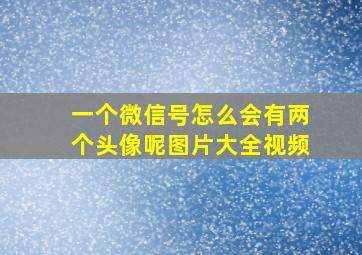 一个微信号怎么会有两个头像呢图片大全视频